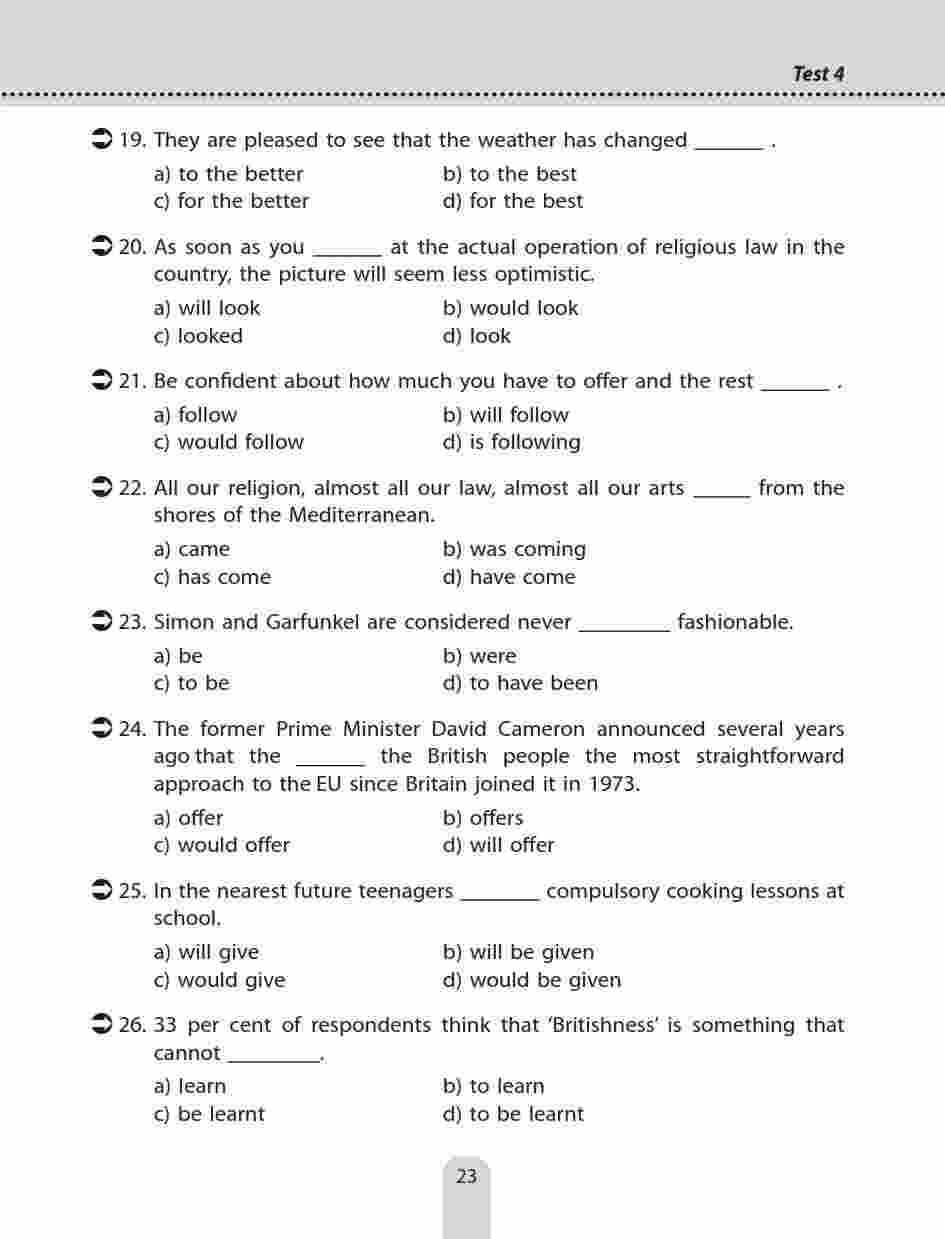 Test 4

19. They are pleased to see that the weather has changed _______ .

a) to the better
b) to the best
c) for the better
d) for the best

20. As soon as you _______ at the actual operation of religious law in the country, the picture will seem less optimistic.

a) will look
b) would look
c) looked
d) look

21. Be confident about how much you have to offer and the rest _______ .

a) follow
b) will follow
c) would follow
d) is following

22. All our religion, almost all our law, almost all our arts ______ from the shores of the Mediterranean.

a) came
b) was coming
c) has come
d) have come

23. Simon and Garfunkel are considered never _________ fashionable.

a) be
b) were
c) to be
d) to have been

24. The former Prime Minister David Cameron announced several years ago that the _______ the British people the most straightforward approach to the EU since Britain joined it in 1973.

a) offer
b) offers
c) would offer
d) will offer

25. In the nearest future teenagers ________ compulsory cooking lessons at school.

a) will give
b) will be given
c) would give
d) would be given

26. 33 per cent of respondents think that 'Britishness' is something that cannot _________.

a) learn
b) to learn
c) be learnt
d) to be learnt

23